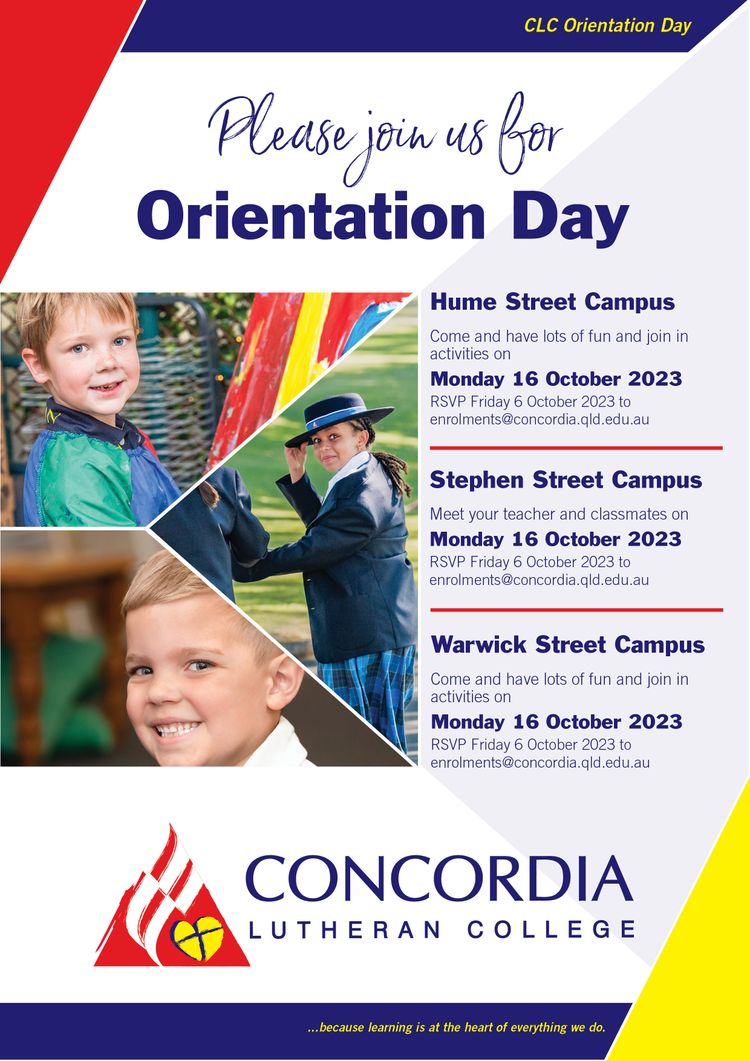 CLC Orientation Day

Please join us for

Orientation Day

Hume Street Campus

Come and have lots of fun and join in activities on

Monday 16 October 2023

RSVP Friday 6 October 2023 to enrolments@concordia.qld.edu.au

Stephen Street Campus

Meet your teacher and classmates on

Monday 16 October 2023

RSVP Friday 6 October 2023 to enrolments@concordia.qld.edu.au

Warwick Street Campus

Come and have lots of fun and join in activities on

Monday 16 October 2023

RSVP Friday 6 October 2023 to enrolments@concordia.qld.edu.au

CONCORDIA
LUTHERAN COLLEGE

...because learning is at the heart of everything we do.